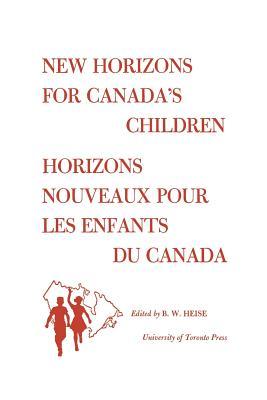 NEW HORIZONS FOR CANADA'S CHILDREN

HORIZONS NOUVEAUX POUR LES ENFANTS DU CANADA

Edited by B. W. HEISE

University of Toronto Press